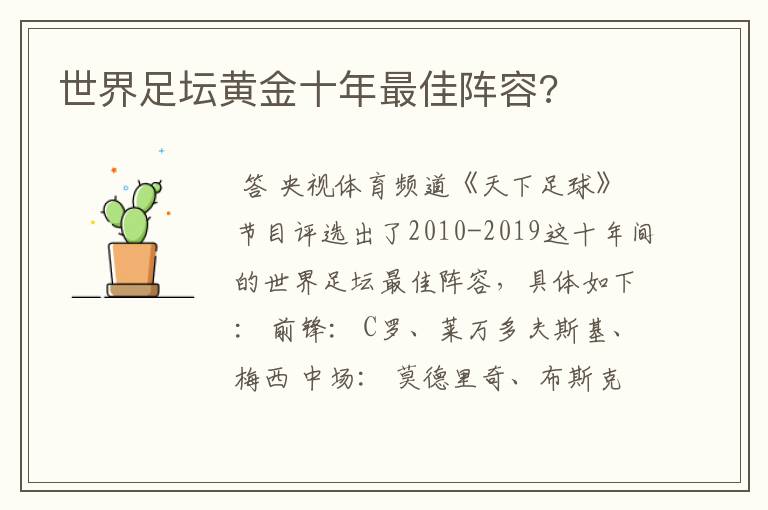 世界足坛黄金十年最佳阵容?

答 央视体育频道《天下足球》节目评选出了2010-2019这十年间的世界足坛最佳阵容，具体如下： 前锋： C罗、莱万多夫斯基、梅西 中场： 莫德里奇、布斯克